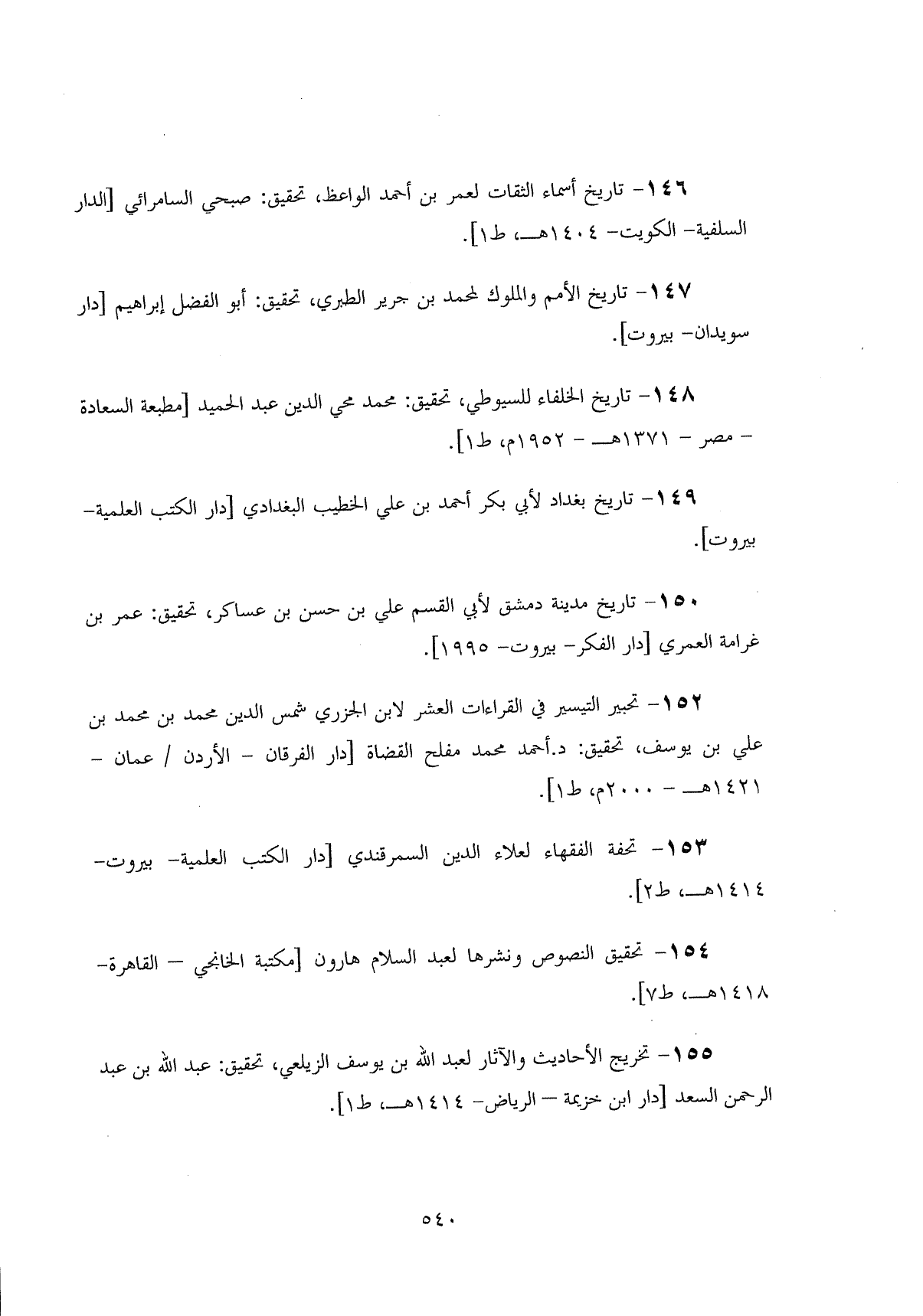 ١٤٦- تاريخ أسماء الثقات لعمر بن أحمد الواعظ، تحقيق: صبحي السامرائي [الدار السلفية- الكويت- ١٤٠٤هـ، ط١].

١٤٧- تاريخ الأمم والملوك لمحمد بن جرير الطبري، تحقيق: أبو الفضل إبراهيم [دار سويدان- بيروت].

١٤٨- تاريخ الخلفاء للسيوطي، تحقيق: محمد محي الدين عبد الحميد [مطبعة السعادة - مصر - ١٣٧١هـ - ١٩٥٢م، ط١].

١٤٩- تاريخ بغداد لأبي بكر أحمد بن علي الخطيب البغدادي [دار الكتب العلمية- بيروت].

١٥٠- تاريخ مدينة دمشق لأبي القسم علي بن حسن بن عساكر، تحقيق: عمر بن غرامة العمري [دار الفكر- بيروت- ١٩٩٥].

١٥٢- تحبير التيسير في القراءات العشر لابن الجزري شمس الدين محمد بن محمد بن علي بن يوسف، تحقيق: د.أحمد محمد مفلح القضاة [دار الفرقان - الأردن / عمان - ١٤٢١هـ - ٢٠٠٠م، ط١].

١٥٣- تحفة الفقهاء لعلاء الدين السمرقندي [دار الكتب العلمية- بيروت- ١٤١٤هـ، ط٢].

١٥٤- تحقيق النصوص ونشرها لعبد السلام هارون [مكتبة الخانجي - القاهرة- ١٤١٨هـ، ط٧].

١٥٥- تخريج الأحاديث والآثار لعبد الله بن يوسف الزيلعي، تحقيق: عبد الله بن عبد الرحمن السعد [دار ابن خزيمة - الرياض- ١٤١٤هـ، ط١].

٥٤٠